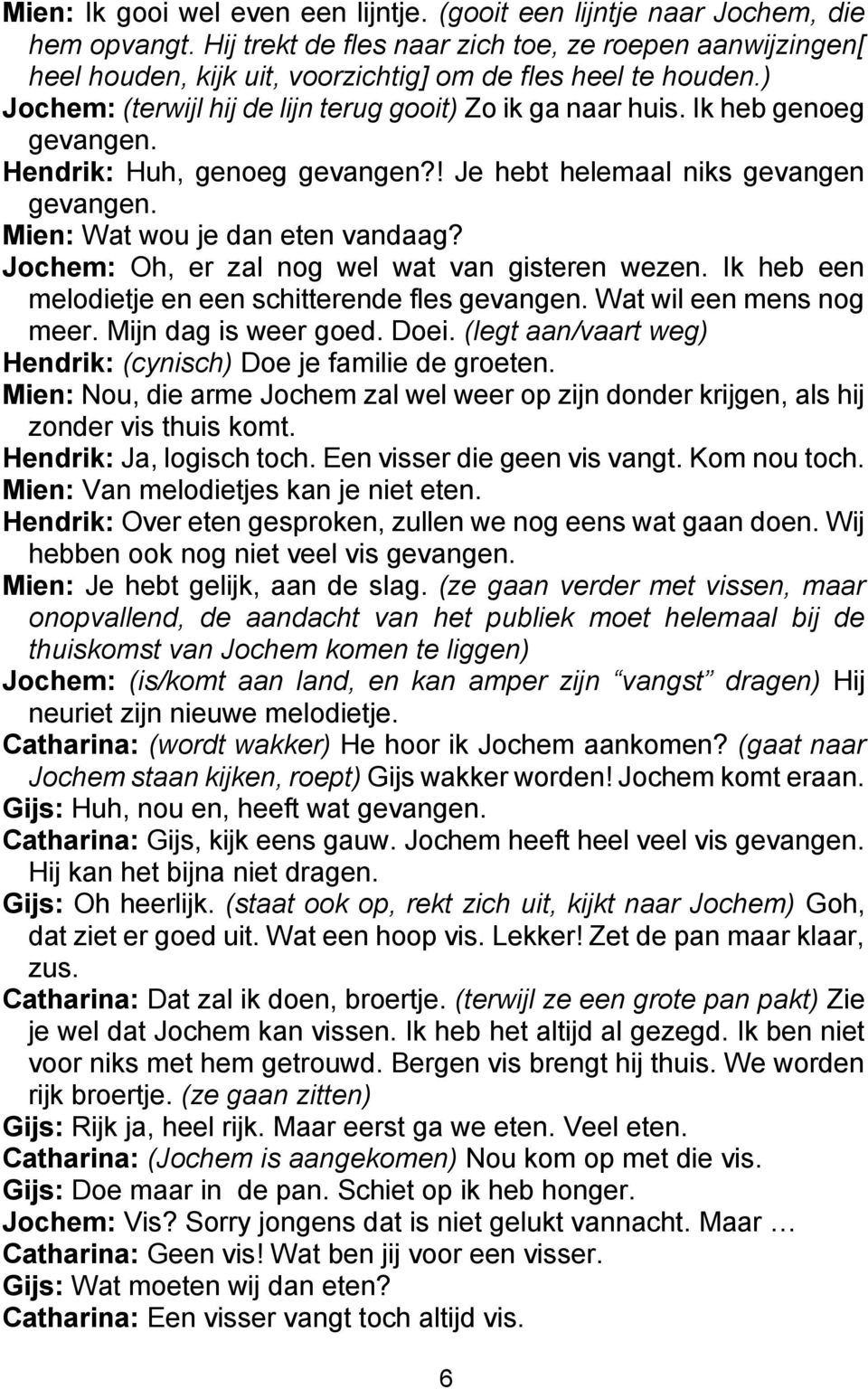 Mien: Ik gooi wel even een lijntje. (gooit een lijntje naar Jochem, die hem opvangt. Hij trekt de fles naar zich toe, ze roepen aanwijzingen[ heel houden, kijk uit, voorzichtig] om de fles heel te houden.)
Jochem: (terwijl hij de lijn terug gooit) Zo ik ga naar huis. Ik heb genoeg gevangen.
Hendrik: Huh, genoeg gevangen?! Je hebt helemaal niks gevangen gevangen.
Mien: Wat wou je dan eten vandaag?
Jochem: Oh, er zal nog wel wat van gisteren wezen. Ik heb een melodietje en een schitterende fles gevangen. Wat wil een mens nog meer. Mijn dag is weer goed. Doei. (legt aan/vaart weg)
Hendrik: (cynisch) Doe je familie de groeten.
Mien: Nou, die arme Jochem zal wel weer op zijn donder krijgen, als hij zonder vis thuis komt.
Hendrik: Ja, logisch toch. Een visser die geen vis vangt. Kom nou toch.
Mien: Van melodietjes kan je niet eten.
Hendrik: Over eten gesproken, zullen we nog eens wat gaan doen. Wij hebben ook nog niet veel vis gevangen.
Mien: Je hebt gelijk, aan de slag. (ze gaan verder met vissen, maar onopvallend, de aandacht van het publiek moet helemaal bij de thuiskomst van Jochem komen te liggen)
Jochem: (is/komt aan land, en kan amper zijn “vangst” dragen) Hij neuriet zijn nieuwe melodietje.
Catharina: (wordt wakker) He hoor ik Jochem aankomen? (gaat naar Jochem staan kijken, roept) Gijs wakker worden! Jochem komt eraan.
Gijs: Huh, nou en, heeft wat gevangen.
Catharina: Gijs, kijk eens gauw. Jochem heeft heel veel vis gevangen. Hij kan het bijna niet dragen.
Gijs: Oh heerlijk. (staat ook op, rekt zich uit, kijkt naar Jochem) Goh, dat ziet er goed uit. Wat een hoop vis. Lekker! Zet de pan maar klaar, zus.
Catharina: Dat zal ik doen, broertje. (terwijl ze een grote pan pakt) Zie je wel dat Jochem kan vissen. Ik heb het altijd al gezegd. Ik ben niet voor niks met hem getrouwd. Bergen vis brengt hij thuis. We worden rijk broertje. (ze gaan zitten)
Gijs: Rijk ja, heel rijk. Maar eerst ga we eten. Veel eten.
Catharina: (Jochem is aangekomen) Nou kom op met die vis.
Gijs: Doe maar in de pan. Schiet op ik heb honger.
Jochem: Vis? Sorry jongens dat is niet gelukt vannacht. Maar …
Catharina: Geen vis! Wat ben jij voor een visser.
Gijs: Wat moeten wij dan eten?
Catharina: Een visser vangt toch altijd vis.

6